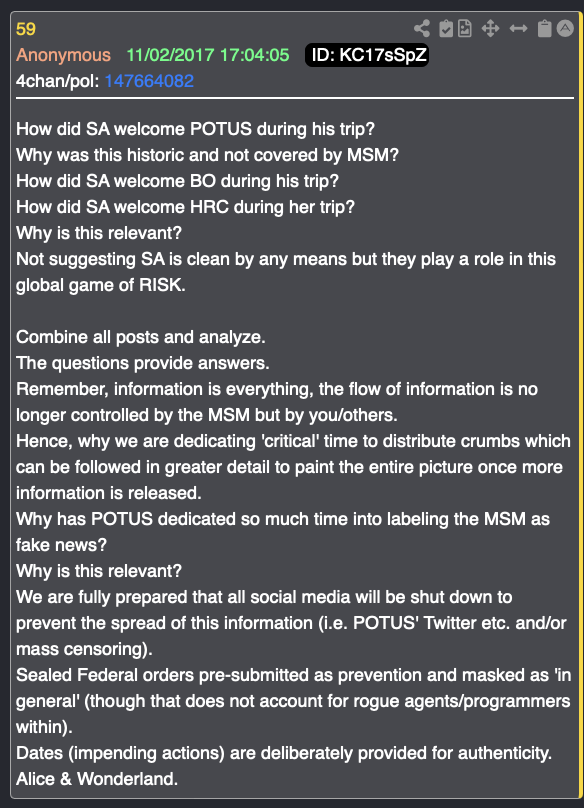 59
Anonymous 11/02/2017 17:04:05 ID: KC17sSpZ
4chan/pol: 147664082

How did SA welcome POTUS during his trip?
Why was this historic and not covered by MSM?
How did SA welcome BO during his trip?
How did SA welcome HRC during her trip?
Why is this relevant?
Not suggesting SA is clean by any means but they play a role in this global game of RISK.

Combine all posts and analyze.
The questions provide answers.
Remember, information is everything, the flow of information is no longer controlled by the MSM but by you/others.
Hence, why we are dedicating 'critical' time to distribute crumbs which can be followed in greater detail to paint the entire picture once more information is released.
Why has POTUS dedicated so much time into labeling the MSM as fake news?
Why is this relevant?
We are fully prepared that all social media will be shut down to prevent the spread of this information (i.e. POTUS' Twitter etc. and/or mass censoring).
Sealed Federal orders pre-submitted as prevention and masked as 'in general' (though that does not account for rogue agents/programmers within).
Dates (impending actions) are deliberately provided for authenticity.
Alice & Wonderland.